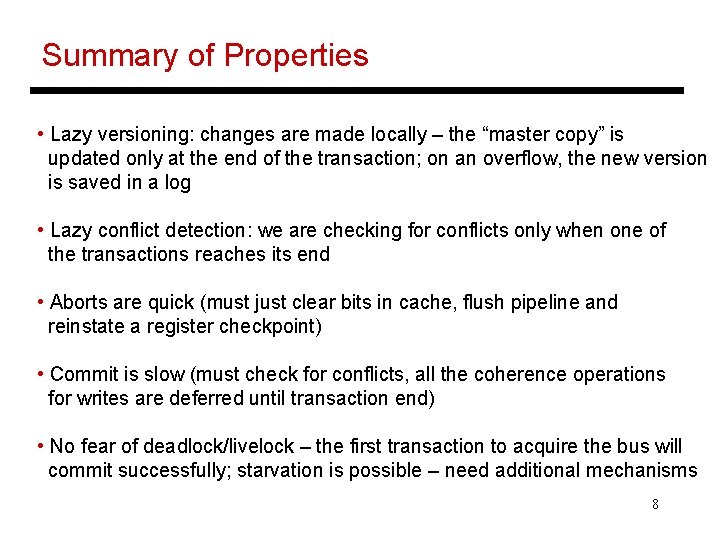 Summary of Properties

• Lazy versioning: changes are made locally – the “master copy” is updated only at the end of the transaction; on an overflow, the new version is saved in a log

• Lazy conflict detection: we are checking for conflicts only when one of the transactions reaches its end

• Aborts are quick (must just clear bits in cache, flush pipeline and reinstate a register checkpoint)

• Commit is slow (must check for conflicts, all the coherence operations for writes are deferred until transaction end)

• No fear of deadlock/livelock – the first transaction to acquire the bus will commit successfully; starvation is possible – need additional mechanisms

8